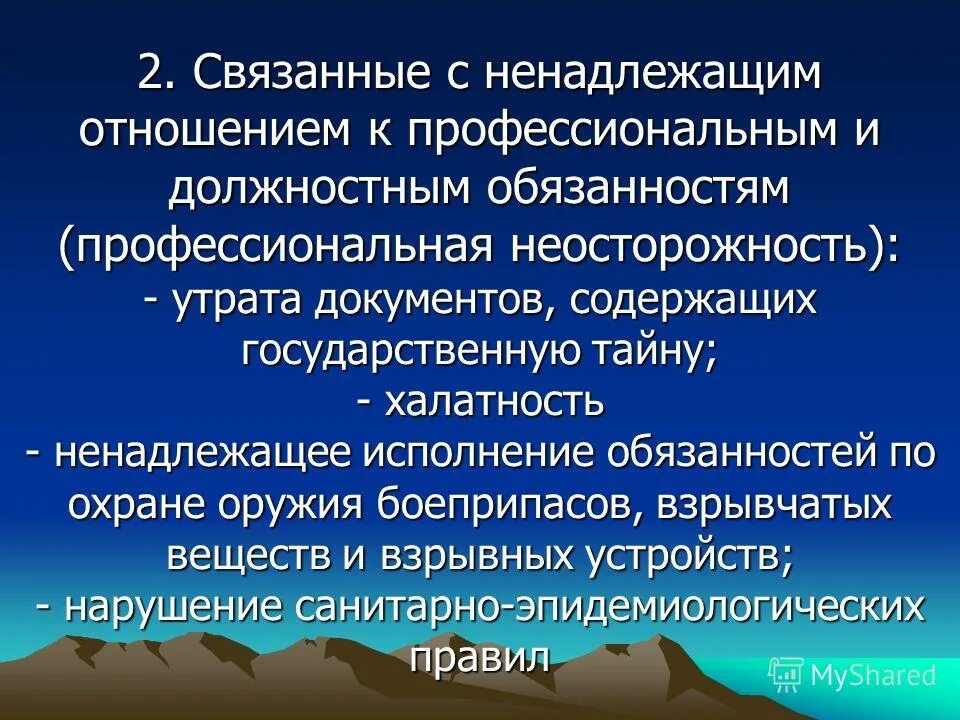 2. Связанные с ненадлежащим отношением к профессиональным и должностным обязанностям (профессиональная неосторожность):
- утрата документов, содержащих государственную тайну;
- халатность
- ненадлежащее исполнение обязанностей по охране оружия боеприпасов, взрывчатых веществ и взрывных устройств;
- нарушение санитарно-эпидемиологических правил

MyShared